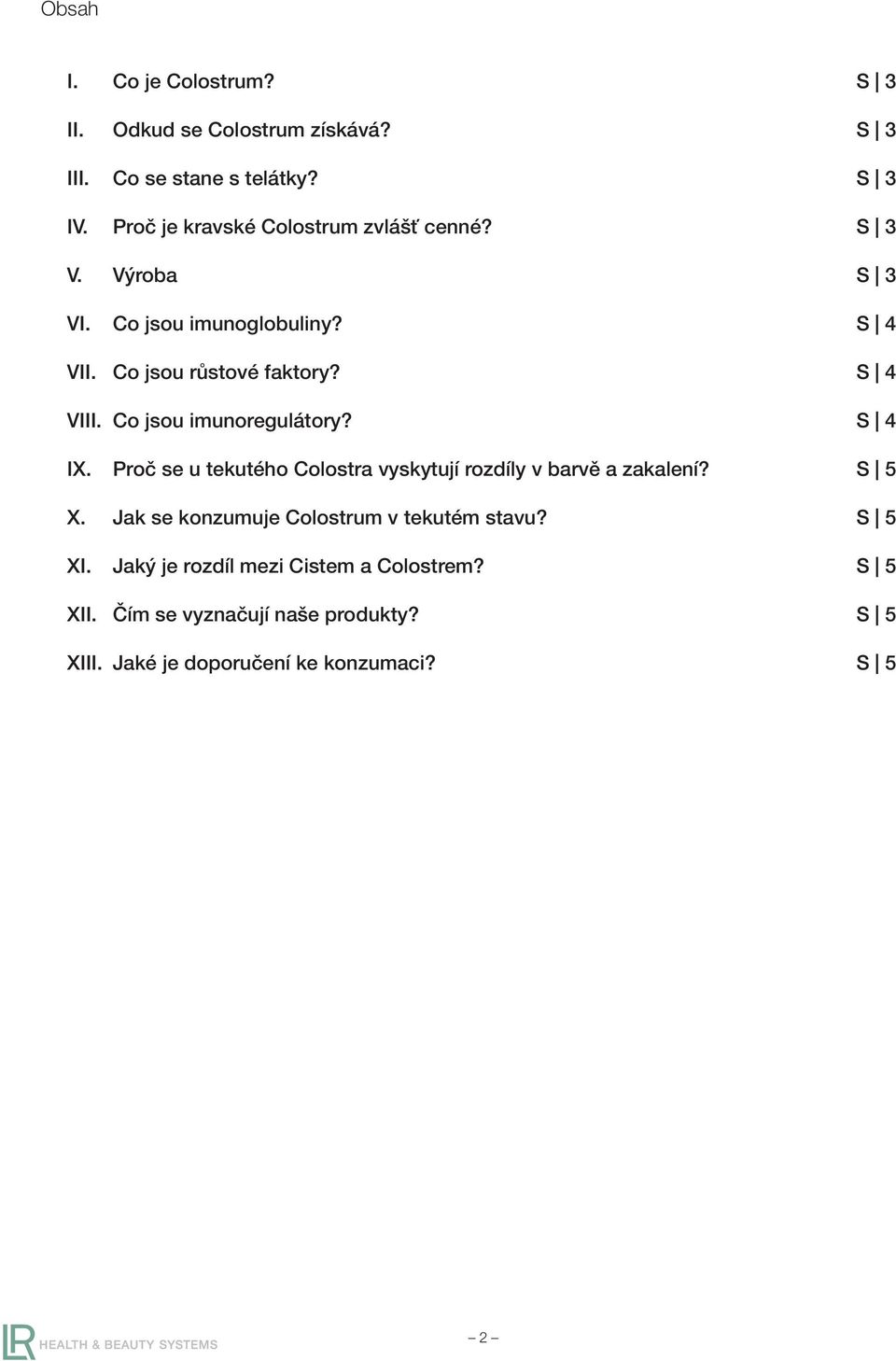 Obsah

I. Co je Colostrum? S | 3

II. Odkud se Colostrum získává? S | 3

III. Co se stane s telátky? S | 3

IV. Proč je kravské Colostrum zvlášť cenné? S | 3

V. Výroba S | 3

VI. Co jsou imunoglobuliny? S | 4

VII. Co jsou růstové faktory? S | 4

VIII. Co jsou imunoregulátory? S | 4

IX. Proč se u tekutého Colostra vyskytují rozdíly v barvě a zakalení? S | 5

X. Jak se konzumuje Colostrum v tekutém stavu? S | 5

XI. Jaký je rozdíl mezi Cistem a Colostrem? S | 5

XII. Čím se vyznačují naše produkty? S | 5

XIII. Jaké je doporučení ke konzumaci? S | 5

LR HEALTH & BEAUTY SYSTEMS

– 2 –